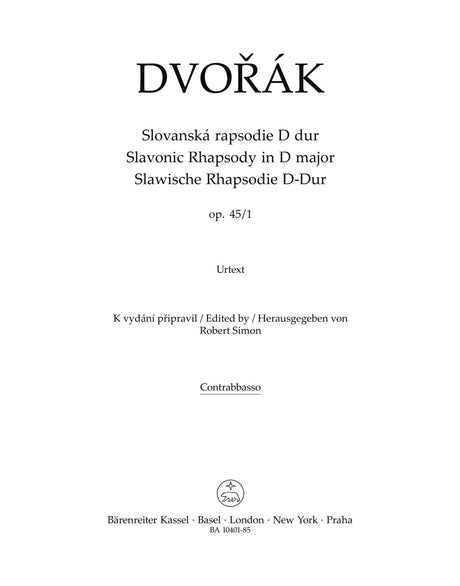 DVOŘÁK

Slovanská rapsodie D dur
Slavonic Rhapsody in D major
Slawische Rhapsodie D-Dur

op. 45/1

Urtext

K vydání připravil / Edited by / Herausgegeben von
Robert Simon

Contrabbasso

Bärenreiter Kassel · Basel · London · New York · Praha
BA 10401-85